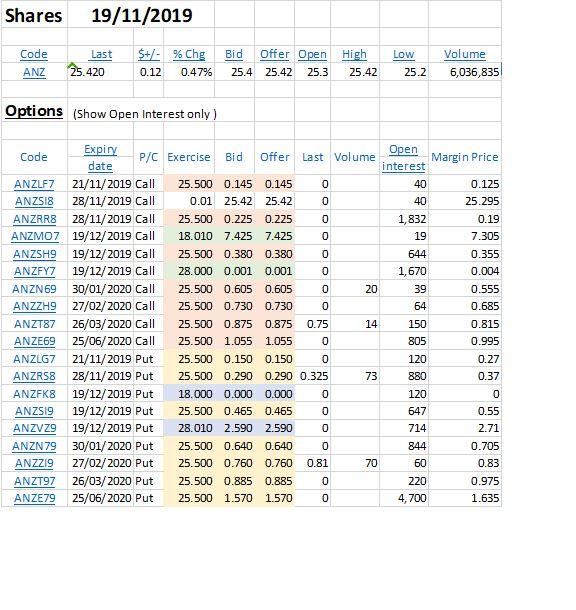 Shares 19/11/2019

| Code | Last | $+/- | % Chg | Bid | Offer | Open | High | Low | Volume |
|---|---|---|---|---|---|---|---|---|---|
| ANZ | 25.420 | 0.12 | 0.47% | 25.4 | 25.42 | 25.3 | 25.42 | 25.2 | 6,036,835 |

Options (Show Open Interest only )

| Code | Expiry date | P/C | Exercise | Bid | Offer | Last | Volume | Open interest | Margin Price |
|---|---|---|---|---|---|---|---|---|---|
| ANZLF7 | 21/11/2019 | Call | 25.500 | 0.145 | 0.145 | 0 | | 40 | 0.125 |
| ANZSI8 | 28/11/2019 | Call | 0.01 | 25.42 | 25.42 | 0 | | 40 | 25.295 |
| ANZRR8 | 28/11/2019 | Call | 25.500 | 0.225 | 0.225 | 0 | | 1,832 | 0.19 |
| ANZMO7 | 19/12/2019 | Call | 18.010 | 7.425 | 7.425 | 0 | | 19 | 7.305 |
| ANZSH9 | 19/12/2019 | Call | 25.500 | 0.380 | 0.380 | 0 | | 644 | 0.355 |
| ANZFY7 | 19/12/2019 | Call | 28.000 | 0.001 | 0.001 | 0 | | 1,670 | 0.004 |
| ANZN69 | 30/01/2020 | Call | 25.500 | 0.605 | 0.605 | 0 | 20 | 39 | 0.555 |
| ANZZH9 | 27/02/2020 | Call | 25.500 | 0.730 | 0.730 | 0 | | 64 | 0.685 |
| ANZT87 | 26/03/2020 | Call | 25.500 | 0.875 | 0.875 | 0.75 | 14 | 150 | 0.815 |
| ANZE69 | 25/06/2020 | Call | 25.500 | 1.055 | 1.055 | 0 | | 805 | 0.995 |
| ANZLG7 | 21/11/2019 | Put | 25.500 | 0.150 | 0.150 | 0 | | 120 | 0.27 |
| ANZRS8 | 28/11/2019 | Put | 25.500 | 0.290 | 0.290 | 0.325 | 73 | 880 | 0.37 |
| ANZFK8 | 19/12/2019 | Put | 18.000 | 0.000 | 0.000 | 0 | | 120 | 0 |
| ANZSI9 | 19/12/2019 | Put | 25.500 | 0.465 | 0.465 | 0 | | 647 | 0.55 |
| ANZVZ9 | 19/12/2019 | Put | 28.010 | 2.590 | 2.590 | 0 | | 714 | 2.71 |
| ANZN79 | 30/01/2020 | Put | 25.500 | 0.640 | 0.640 | 0 | | 844 | 0.705 |
| ANZZI9 | 27/02/2020 | Put | 25.500 | 0.760 | 0.760 | 0.81 | 70 | 60 | 0.83 |
| ANZT97 | 26/03/2020 | Put | 25.500 | 0.885 | 0.885 | 0 | | 220 | 0.975 |
| ANZE79 | 25/06/2020 | Put | 25.500 | 1.570 | 1.570 | 0 | | 4,700 | 1.635 |